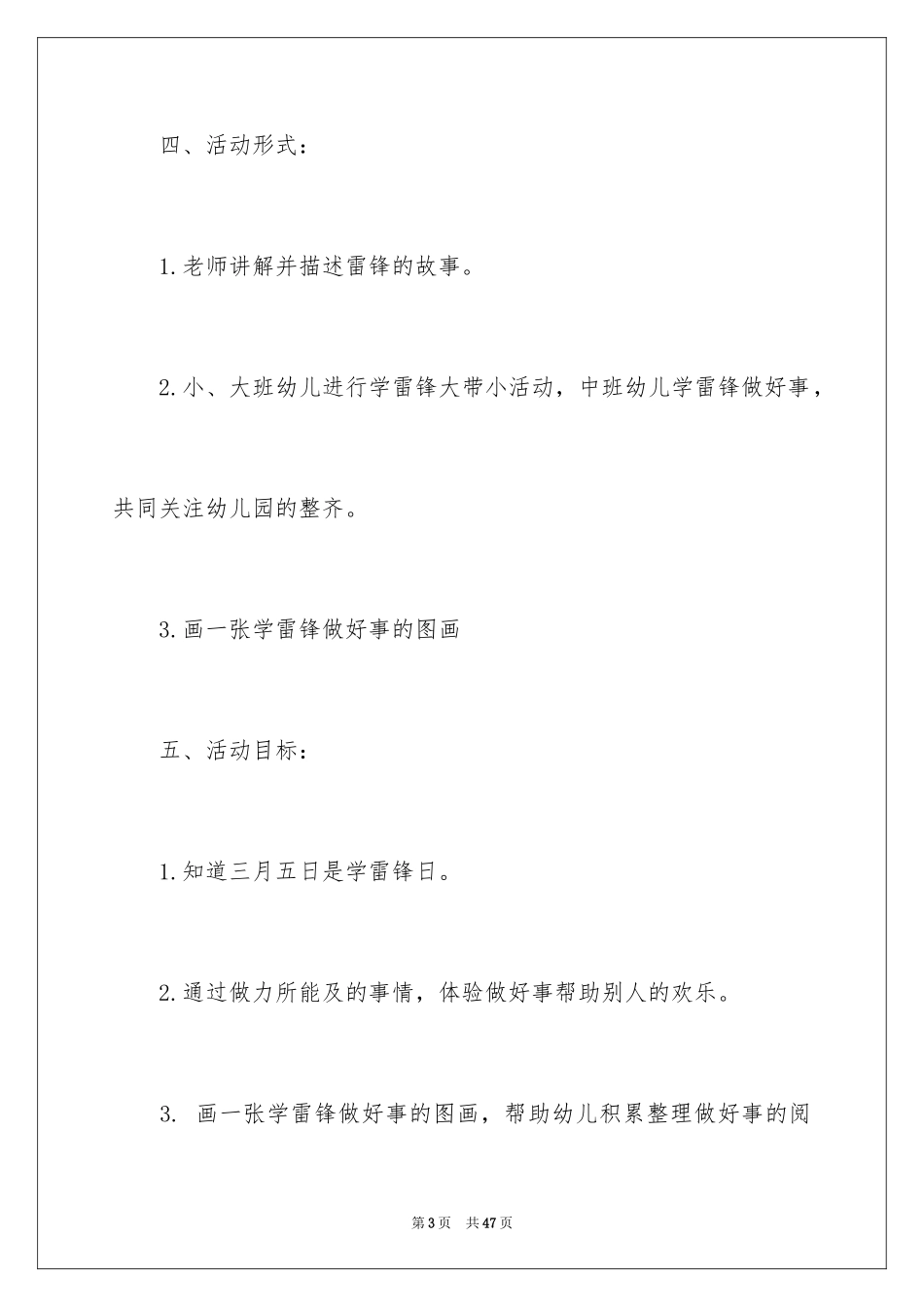 四、活动形式：

1.老师讲解并描述雷锋的故事。

2.小、大班幼儿进行学雷锋大带小活动，中班幼儿学雷锋做好事，共同关注幼儿园的整齐。

3.画一张学雷锋做好事的图画

五、活动目标：

1.知道三月五日是学雷锋日。

2.通过做力所能及的事情，体验做好事帮助别人的欢乐。

3. 画一张学雷锋做好事的图画，帮助幼儿积累整理做好事的阅

第3页 共47页